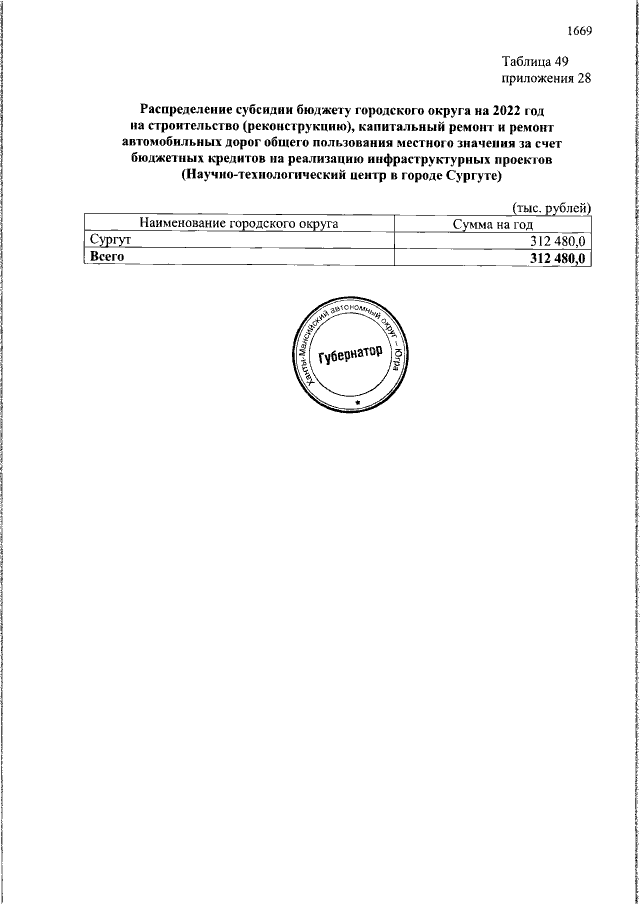 1669

Таблица 49
приложения 28

**Распределение субсидии бюджету городского округа на 2022 год на строительство (реконструкцию), капитальный ремонт и ремонт автомобильных дорог общего пользования местного значения за счет бюджетных кредитов на реализацию инфраструктурных проектов (Научно-технологический центр в городе Сургуте)**

(тыс. рублей)

| Наименование городского округа | Сумма на год |
|---|---|
| Сургут | 312 480,0 |
| **Всего** | **312 480,0** |

Ханты-Мансийский автономный округ – Югра
Губернатор